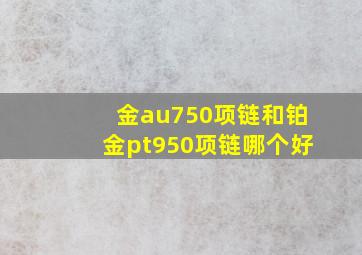 金au750项链和铂金pt950项链哪个好